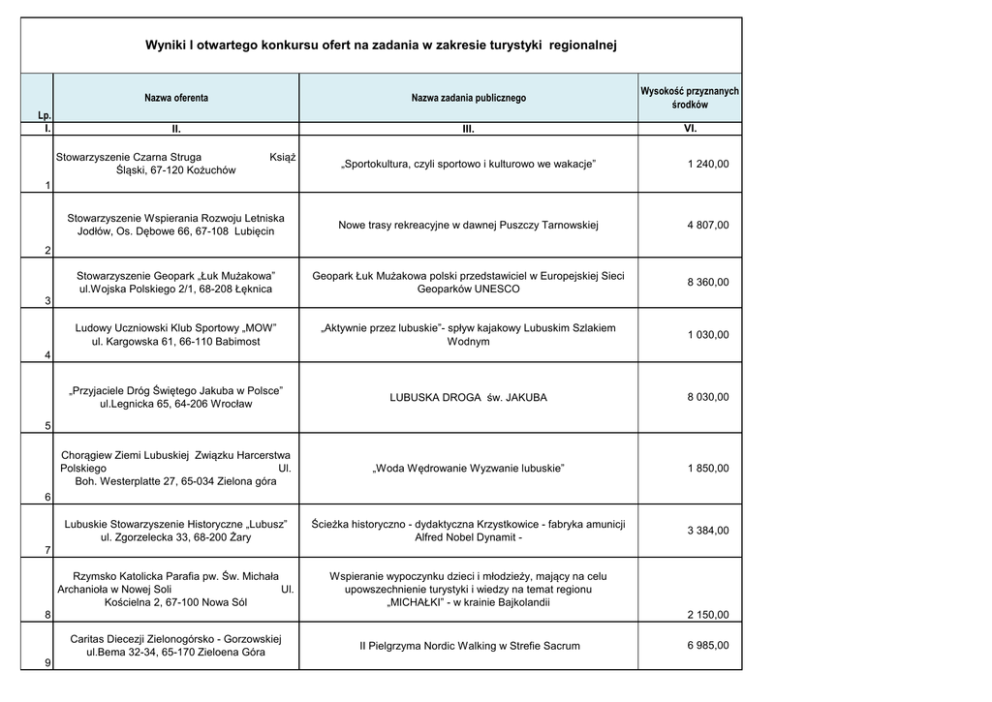 Wyniki I otwartego konkursu ofert na zadania w zakresie turystyki regionalnej

| Lp. | Nazwa oferenta | Nazwa zadania publicznego | Wysokość przyznanych środków |
|---|---|---|---|
| I. | II. | III. | VI. |
| 1 | Stowarzyszenie Czarna Struga Książ Śląski, 67-120 Kożuchów | „Sportokultura, czyli sportowo i kulturowo we wakacje" | 1 240,00 |
| 2 | Stowarzyszenie Wspierania Rozwoju Letniska Jodłów, Os. Dębowe 66, 67-108 Lubięcin | Nowe trasy rekreacyjne w dawnej Puszczy Tarnowskiej | 4 807,00 |
| 3 | Stowarzyszenie Geopark „Łuk Mużakowa" ul.Wojska Polskiego 2/1, 68-208 Łęknica | Geopark Łuk Mużakowa polski przedstawiciel w Europejskiej Sieci Geoparków UNESCO | 8 360,00 |
| 4 | Ludowy Uczniowski Klub Sportowy „MOW" ul. Kargowska 61, 66-110 Babimost | „Aktywnie przez lubuskie"- spływ kajakowy Lubuskim Szlakiem Wodnym | 1 030,00 |
| 5 | „Przyjaciele Dróg Świętego Jakuba w Polsce" ul.Legnicka 65, 64-206 Wrocław | LUBUSKA DROGA św. JAKUBA | 8 030,00 |
| 6 | Chorągiew Ziemi Lubuskiej Związku Harcerstwa Polskiego Ul. Boh. Westerplatte 27, 65-034 Zielona góra | „Woda Wędrowanie Wyzwanie lubuskie" | 1 850,00 |
| 7 | Lubuskie Stowarzyszenie Historyczne „Lubusz" ul. Zgorzelecka 33, 68-200 Żary | Ścieżka historyczno - dydaktyczna Krzystkowice - fabryka amunicji Alfred Nobel Dynamit - | 3 384,00 |
| 8 | Rzymsko Katolicka Parafia pw. Św. Michała Archanioła w Nowej Soli Ul. Kościelna 2, 67-100 Nowa Sól | Wspieranie wypoczynku dzieci i młodzieży, mający na celu upowszechnienie turystyki i wiedzy na temat regionu „MICHAŁKI" - w krainie Bajkolandii | 2 150,00 |
| 9 | Caritas Diecezji Zielonogórsko - Gorzowskiej ul.Bema 32-34, 65-170 Zieloena Góra | II Pielgrzyma Nordic Walking w Strefie Sacrum | 6 985,00 |